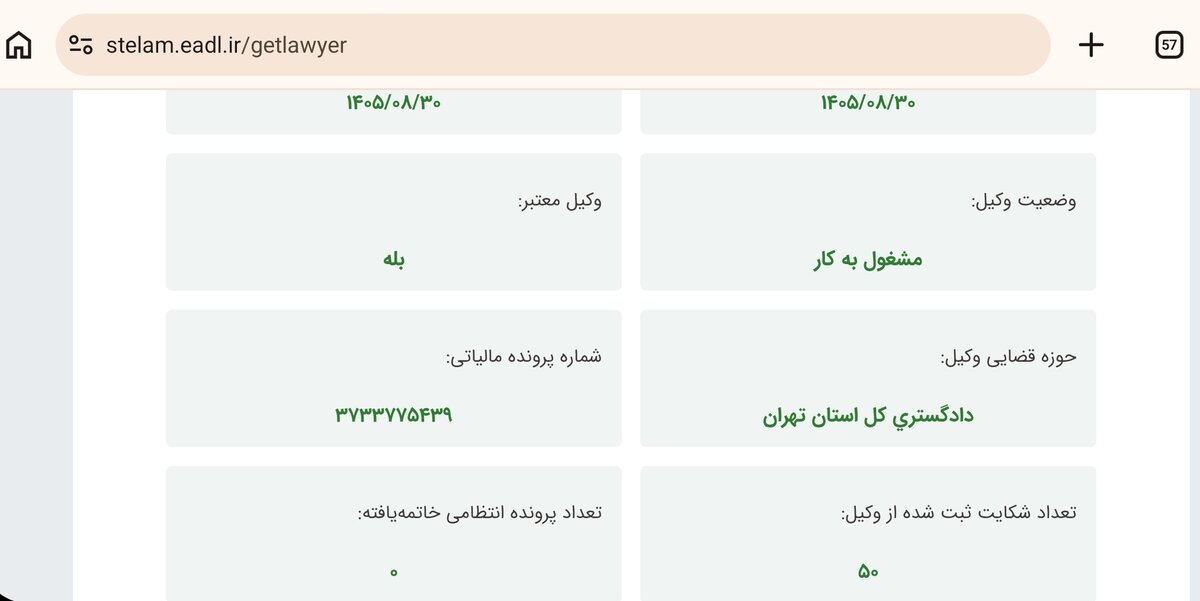 stelam.eadl.ir/getlawyer

57

۱۴۰۵/۰۸/۳۰

۱۴۰۵/۰۸/۳۰

وضعیت وکیل:

مشغول به کار

وکیل معتبر:

بله

حوزه قضایی وکیل:

دادگستري کل استان تهران

شماره پرونده مالیاتی:

۳۷۳۳۷۷۵۴۳۹

تعداد شکایت ثبت شده از وکیل:

۵۰

تعداد پرونده انتظامی خاتمه‌یافته:

۰